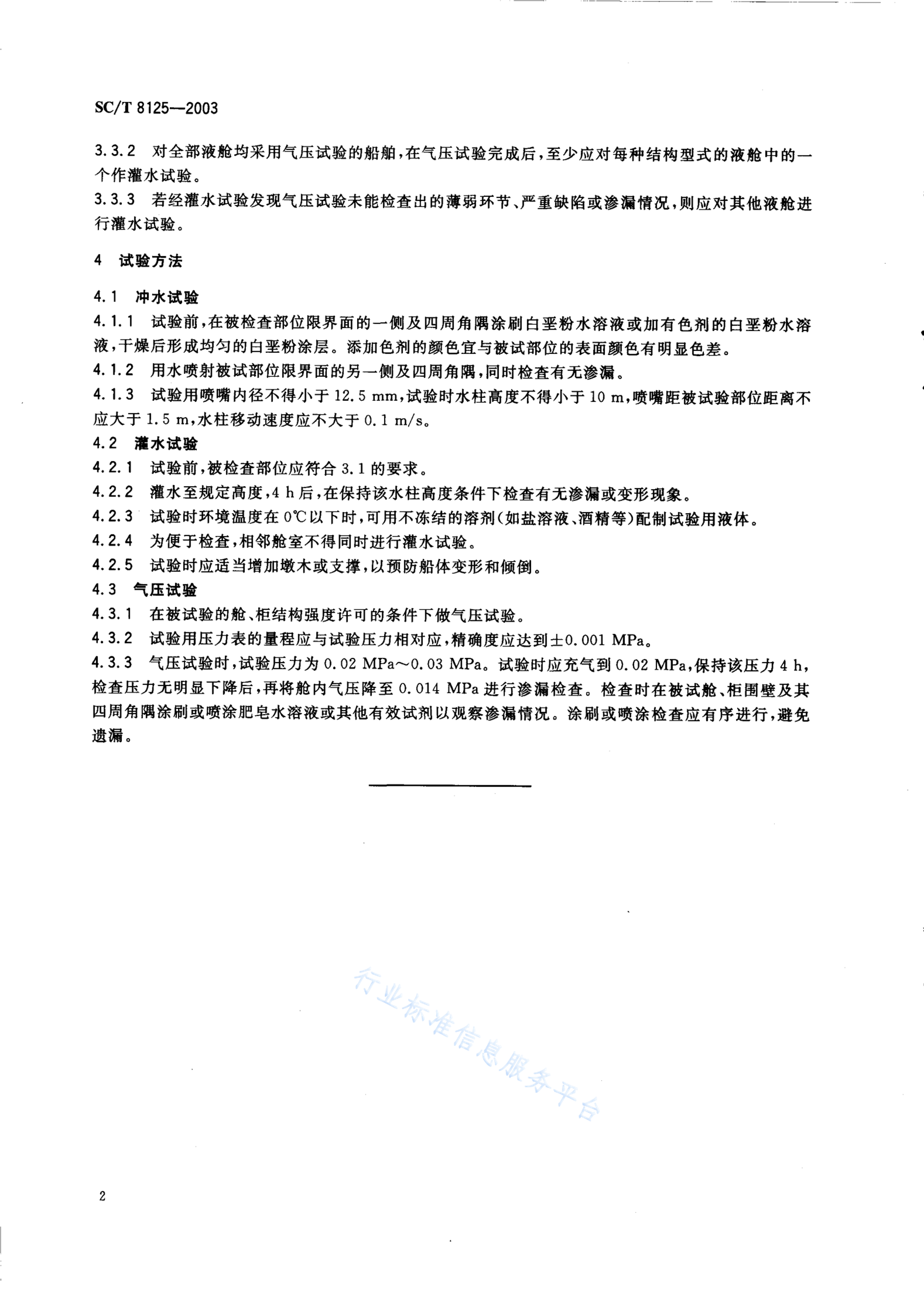 SC/T 8125—2003

3.3.2 对全部液舱均采用气压试验的船舶，在气压试验完成后，至少应对每种结构型式的液舱中的一个作灌水试验。

3.3.3 若经灌水试验发现气压试验未能检查出的薄弱环节、严重缺陷或渗漏情况，则应对其他液舱进行灌水试验。

4 试验方法

4.1 冲水试验

4.1.1 试验前，在被检查部位限界面的一侧及四周角隅涂刷白垩粉水溶液或加有色剂的白垩粉水溶液，干燥后形成均匀的白垩粉涂层。添加色剂的颜色宜与被试部位的表面颜色有明显色差。

4.1.2 用水喷射被试部位限界面的另一侧及四周角隅，同时检查有无渗漏。

4.1.3 试验用喷嘴内径不得小于 12.5 mm，试验时水柱高度不得小于 10 m，喷嘴距被试验部位距离不应大于 1.5 m，水柱移动速度应不大于 0.1 m/s。

4.2 灌水试验

4.2.1 试验前，被检查部位应符合 3.1 的要求。

4.2.2 灌水至规定高度，4 h 后，在保持该水柱高度条件下检查有无渗漏或变形现象。

4.2.3 试验时环境温度在 0℃以下时，可用不冻结的溶剂（如盐溶液、酒精等）配制试验用液体。

4.2.4 为便于检查，相邻舱室不得同时进行灌水试验。

4.2.5 试验时应适当增加墩木或支撑，以预防船体变形和倾倒。

4.3 气压试验

4.3.1 在被试验的舱、柜结构强度许可的条件下做气压试验。

4.3.2 试验用压力表的量程应与试验压力相对应，精确度应达到±0.001 MPa。

4.3.3 气压试验时，试验压力为 0.02 MPa～0.03 MPa。试验时应充气到 0.02 MPa，保持该压力 4 h，检查压力无明显下降后，再将舱内气压降至 0.014 MPa 进行渗漏检查。检查时在被试舱、柜围壁及其四周角隅涂刷或喷涂肥皂水溶液或其他有效试剂以观察渗漏情况。涂刷或喷涂检查应有序进行，避免遗漏。

行业标准信息服务平台

2